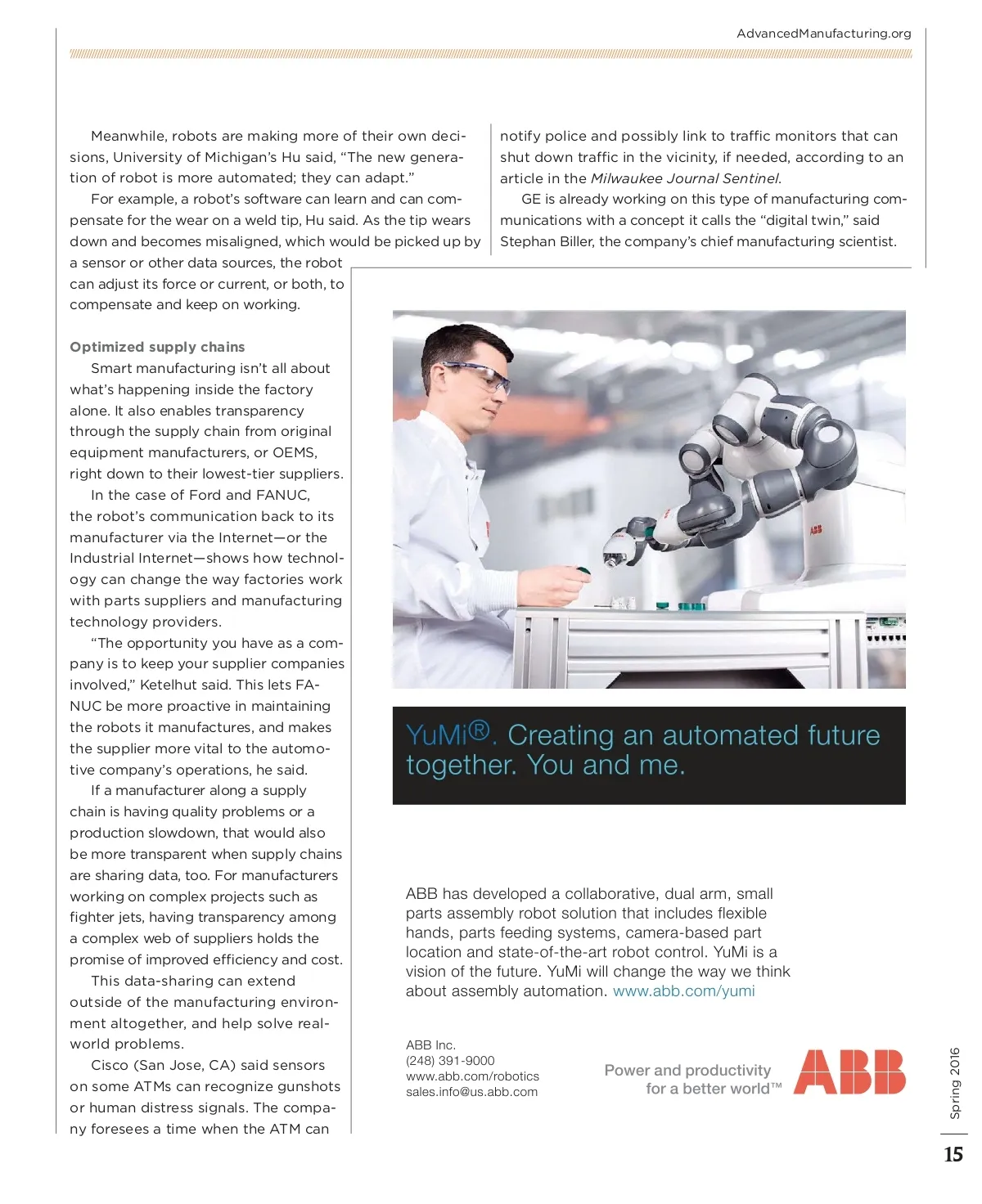 AdvancedManufacturing.org

Meanwhile, robots are making more of their own decisions, University of Michigan's Hu said, "The new generation of robot is more automated; they can adapt."

For example, a robot's software can learn and can compensate for the wear on a weld tip, Hu said. As the tip wears down and becomes misaligned, which would be picked up by a sensor or other data sources, the robot can adjust its force or current, or both, to compensate and keep on working.

Optimized supply chains

Smart manufacturing isn't all about what's happening inside the factory alone. It also enables transparency through the supply chain from original equipment manufacturers, or OEMS, right down to their lowest-tier suppliers.

In the case of Ford and FANUC, the robot's communication back to its manufacturer via the Internet—or the Industrial Internet—shows how technology can change the way factories work with parts suppliers and manufacturing technology providers.

"The opportunity you have as a company is to keep your supplier companies involved," Ketelhut said. This lets FANUC be more proactive in maintaining the robots it manufactures, and makes the supplier more vital to the automotive company's operations, he said.

If a manufacturer along a supply chain is having quality problems or a production slowdown, that would also be more transparent when supply chains are sharing data, too. For manufacturers working on complex projects such as fighter jets, having transparency among a complex web of suppliers holds the promise of improved efficiency and cost.

This data-sharing can extend outside of the manufacturing environment altogether, and help solve real-world problems.

Cisco (San Jose, CA) said sensors on some ATMs can recognize gunshots or human distress signals. The company foresees a time when the ATM can notify police and possibly link to traffic monitors that can shut down traffic in the vicinity, if needed, according to an article in the Milwaukee Journal Sentinel.

GE is already working on this type of manufacturing communications with a concept it calls the "digital twin," said Stephan Biller, the company's chief manufacturing scientist.

ABB

YuMi®. Creating an automated future together. You and me.

ABB has developed a collaborative, dual arm, small parts assembly robot solution that includes flexible hands, parts feeding systems, camera-based part location and state-of-the-art robot control. YuMi is a vision of the future. YuMi will change the way we think about assembly automation. www.abb.com/yumi

ABB Inc.
(248) 391-9000
www.abb.com/robotics
sales.info@us.abb.com

Power and productivity for a better world™

ABB

Spring 2016

15